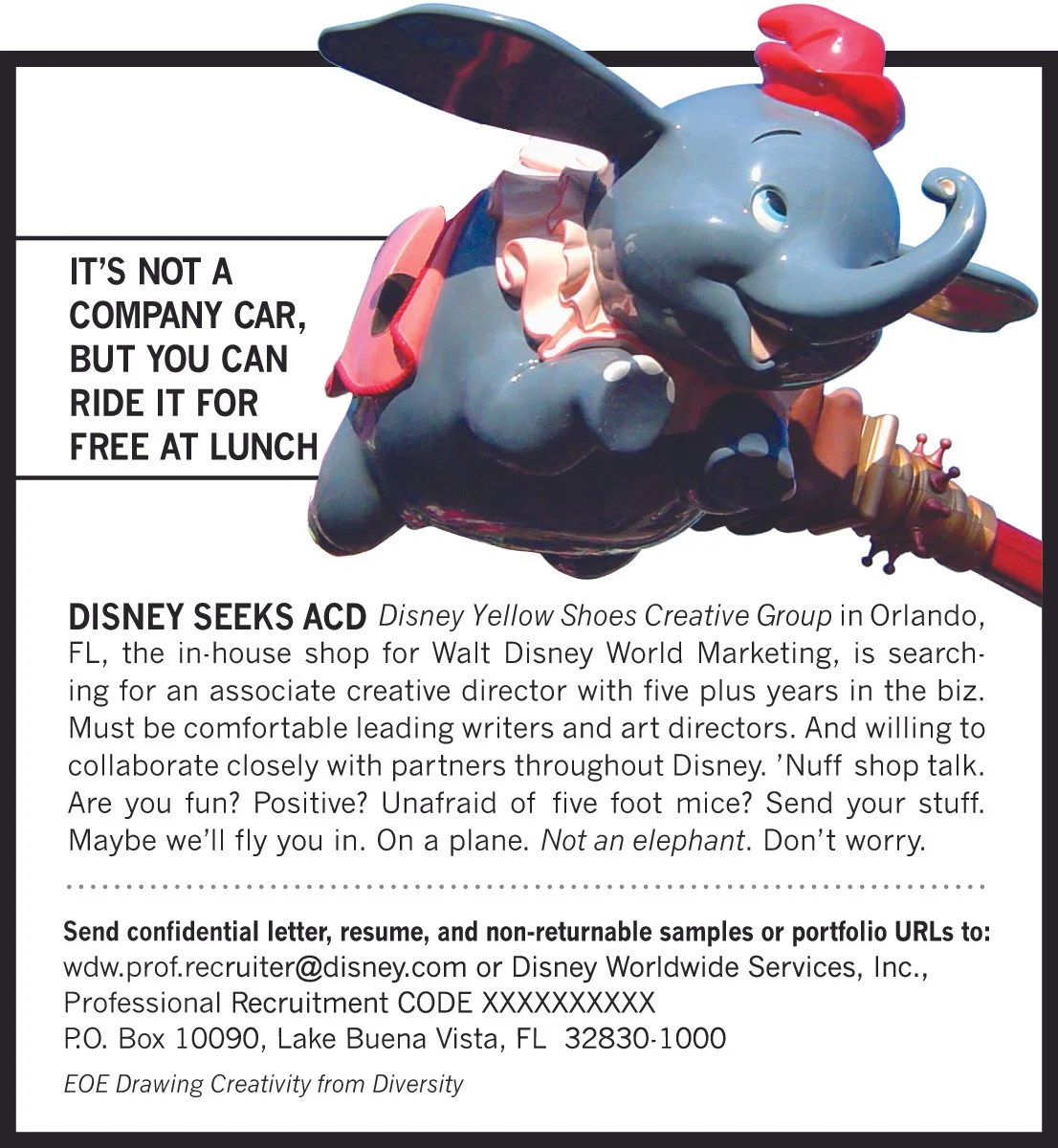 IT'S NOT A
COMPANY CAR,
BUT YOU CAN
RIDE IT FOR
FREE AT LUNCH

DISNEY SEEKS ACD Disney Yellow Shoes Creative Group in Orlando, FL, the in-house shop for Walt Disney World Marketing, is searching for an associate creative director with five plus years in the biz. Must be comfortable leading writers and art directors. And willing to collaborate closely with partners throughout Disney. 'Nuff shop talk. Are you fun? Positive? Unafraid of five foot mice? Send your stuff. Maybe we'll fly you in. On a plane. Not an elephant. Don't worry.

Send confidential letter, resume, and non-returnable samples or portfolio URLs to:
wdw.prof.recruiter@disney.com or Disney Worldwide Services, Inc.,
Professional Recruitment CODE XXXXXXXXXX
P.O. Box 10090, Lake Buena Vista, FL 32830-1000

EOE Drawing Creativity from Diversity